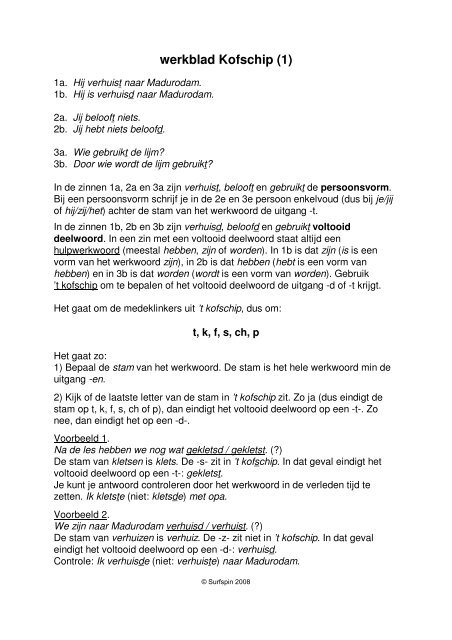 werkblad Kofschip (1)

1a. Hij verhuist naar Madurodam.
1b. Hij is verhuisd naar Madurodam.

2a. Jij belooft niets.
2b. Jij hebt niets beloofd.

3a. Wie gebruikt de lijm?
3b. Door wie wordt de lijm gebruikt?

In de zinnen 1a, 2a en 3a zijn verhuist, belooft en gebruikt de persoonsvorm. Bij een persoonsvorm schrijf je in de 2e en 3e persoon enkelvoud (dus bij je/jij of hij/zij/het) achter de stam van het werkwoord de uitgang -t.

In de zinnen 1b, 2b en 3b zijn verhuisd, beloofd en gebruikt voltooid deelwoord. In een zin met een voltooid deelwoord staat altijd een hulpwerkwoord (meestal hebben, zijn of worden). In 1b is dat zijn (is is een vorm van het werkwoord zijn), in 2b is dat hebben (hebt is een vorm van hebben) en in 3b is dat worden (wordt is een vorm van worden). Gebruik 't kofschip om te bepalen of het voltooid deelwoord de uitgang -d of -t krijgt.

Het gaat om de medeklinkers uit 't kofschip, dus om:

t, k, f, s, ch, p

Het gaat zo:
1) Bepaal de stam van het werkwoord. De stam is het hele werkwoord min de uitgang -en.

2) Kijk of de laatste letter van de stam in 't kofschip zit. Zo ja (dus eindigt de stam op t, k, f, s, ch of p), dan eindigt het voltooid deelwoord op een -t-. Zo nee, dan eindigt het op een -d-.

Voorbeeld 1.
Na de les hebben we nog wat gekletsd / gekletst. (?)
De stam van kletsen is klets. De -s- zit in 't kofschip. In dat geval eindigt het voltooid deelwoord op een -t-: gekletst.
Je kunt je antwoord controleren door het werkwoord in de verleden tijd te zetten. Ik kletste (niet: kletsde) met opa.

Voorbeeld 2.
We zijn naar Madurodam verhuisd / verhuist. (?)
De stam van verhuizen is verhuiz. De -z- zit niet in 't kofschip. In dat geval eindigt het voltooid deelwoord op een -d-: verhuisd.
Controle: Ik verhuisde (niet: verhuiste) naar Madurodam.

© Surfspin 2008